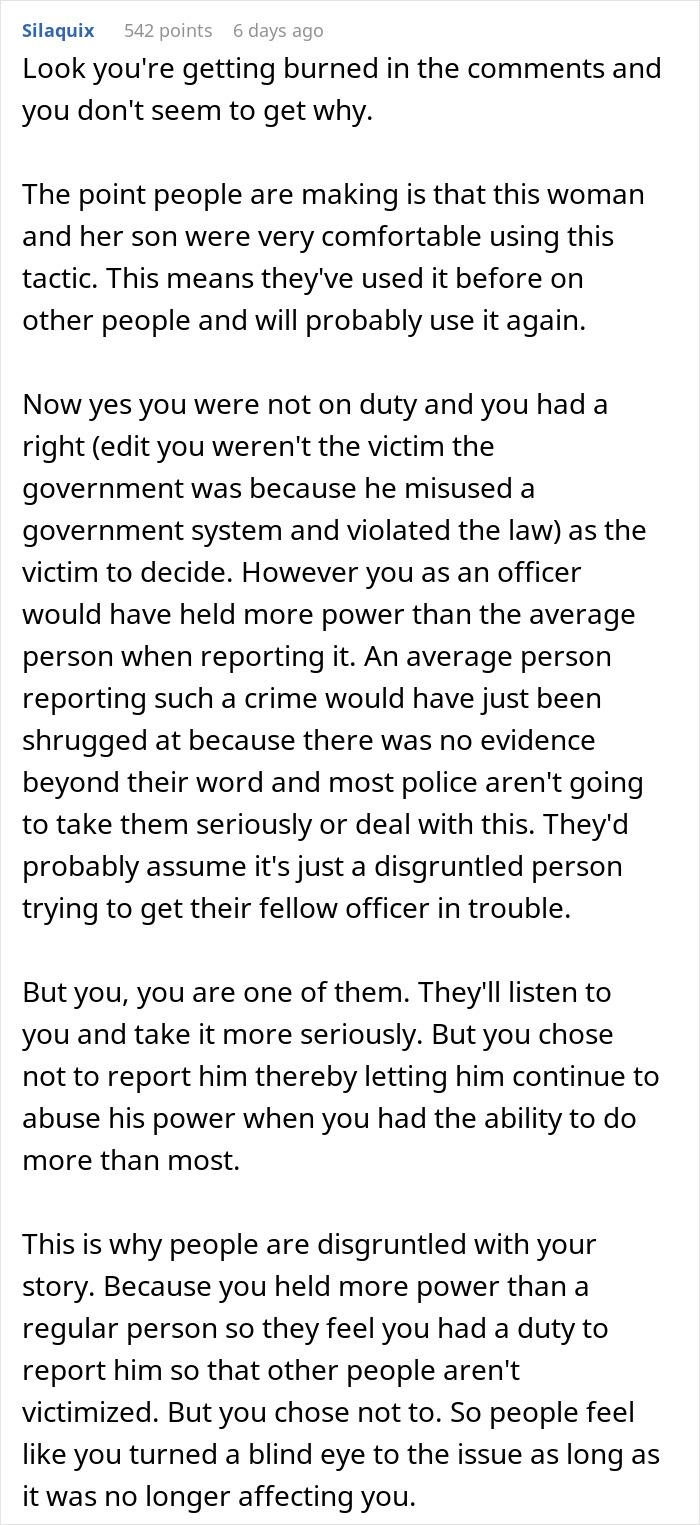 Silaquix 542 points 6 days ago

Look you're getting burned in the comments and you don't seem to get why.

The point people are making is that this woman and her son were very comfortable using this tactic. This means they've used it before on other people and will probably use it again.

Now yes you were not on duty and you had a right (edit you weren't the victim the government was because he misused a government system and violated the law) as the victim to decide. However you as an officer would have held more power than the average person when reporting it. An average person reporting such a crime would have just been shrugged at because there was no evidence beyond their word and most police aren't going to take them seriously or deal with this. They'd probably assume it's just a disgruntled person trying to get their fellow officer in trouble.

But you, you are one of them. They'll listen to you and take it more seriously. But you chose not to report him thereby letting him continue to abuse his power when you had the ability to do more than most.

This is why people are disgruntled with your story. Because you held more power than a regular person so they feel you had a duty to report him so that other people aren't victimized. But you chose not to. So people feel like you turned a blind eye to the issue as long as it was no longer affecting you.